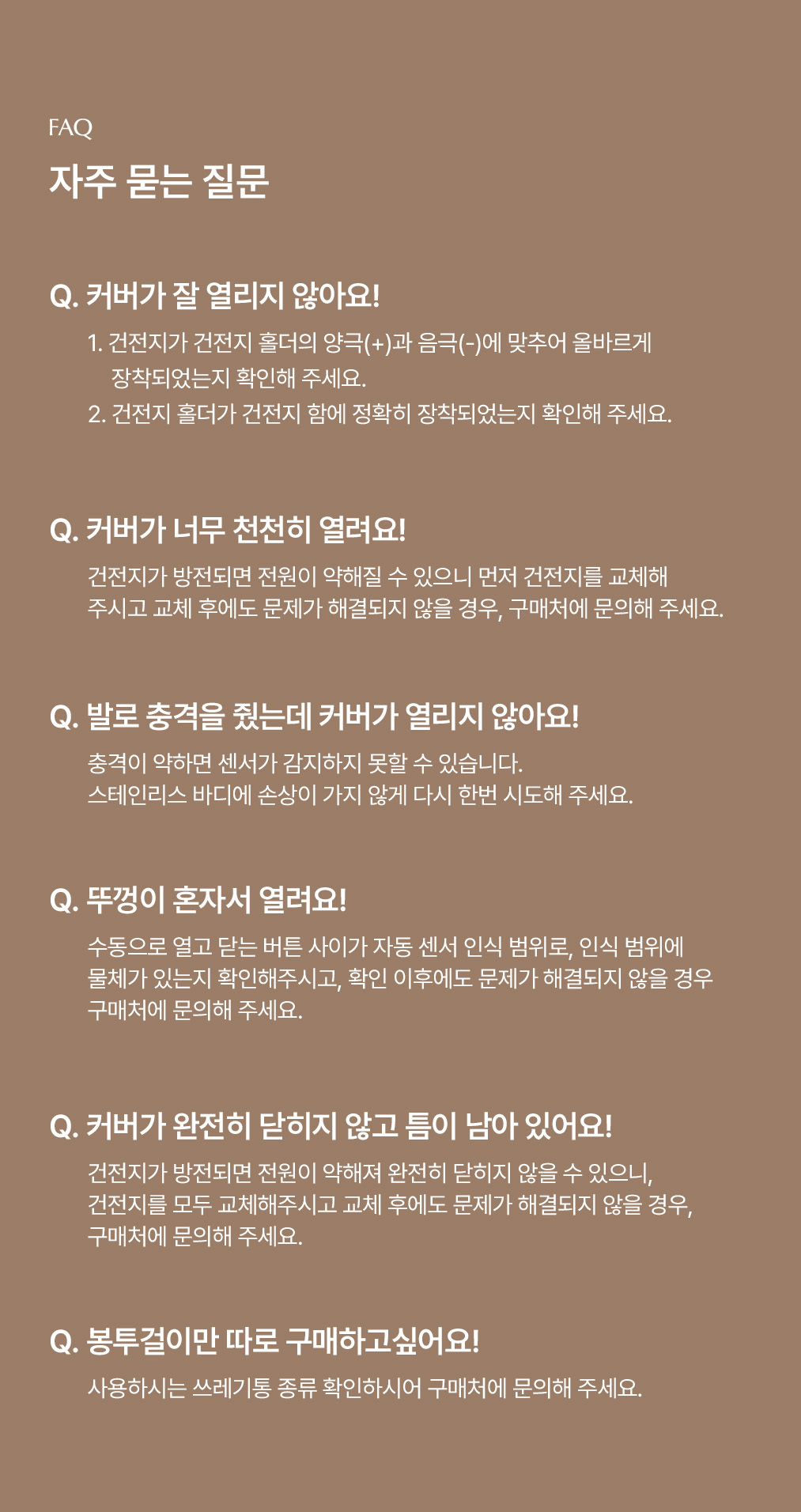 FAQ
자주 묻는 질문

Q. 커버가 잘 열리지 않아요!
1. 건전지가 건전지 홀더의 양극(+)과 음극(-)에 맞추어 올바르게 장착되었는지 확인해 주세요.
2. 건전지 홀더가 건전지 함에 정확히 장착되었는지 확인해 주세요.

Q. 커버가 너무 천천히 열려요!
건전지가 방전되면 전원이 약해질 수 있으니 먼저 건전지를 교체해 주시고 교체 후에도 문제가 해결되지 않을 경우, 구매처에 문의해 주세요.

Q. 발로 충격을 줬는데 커버가 열리지 않아요!
충격이 약하면 센서가 감지하지 못할 수 있습니다.
스테인리스 바디에 손상이 가지 않게 다시 한번 시도해 주세요.

Q. 뚜껑이 혼자서 열려요!
수동으로 열고 닫는 버튼 사이가 자동 센서 인식 범위로, 인식 범위에 물체가 있는지 확인해주시고, 확인 이후에도 문제가 해결되지 않을 경우 구매처에 문의해 주세요.

Q. 커버가 완전히 닫히지 않고 틈이 남아 있어요!
건전지가 방전되면 전원이 약해져 완전히 닫히지 않을 수 있으니, 건전지를 모두 교체해주시고 교체 후에도 문제가 해결되지 않을 경우, 구매처에 문의해 주세요.

Q. 봉투걸이만 따로 구매하고싶어요!
사용하시는 쓰레기통 종류 확인하시어 구매처에 문의해 주세요.